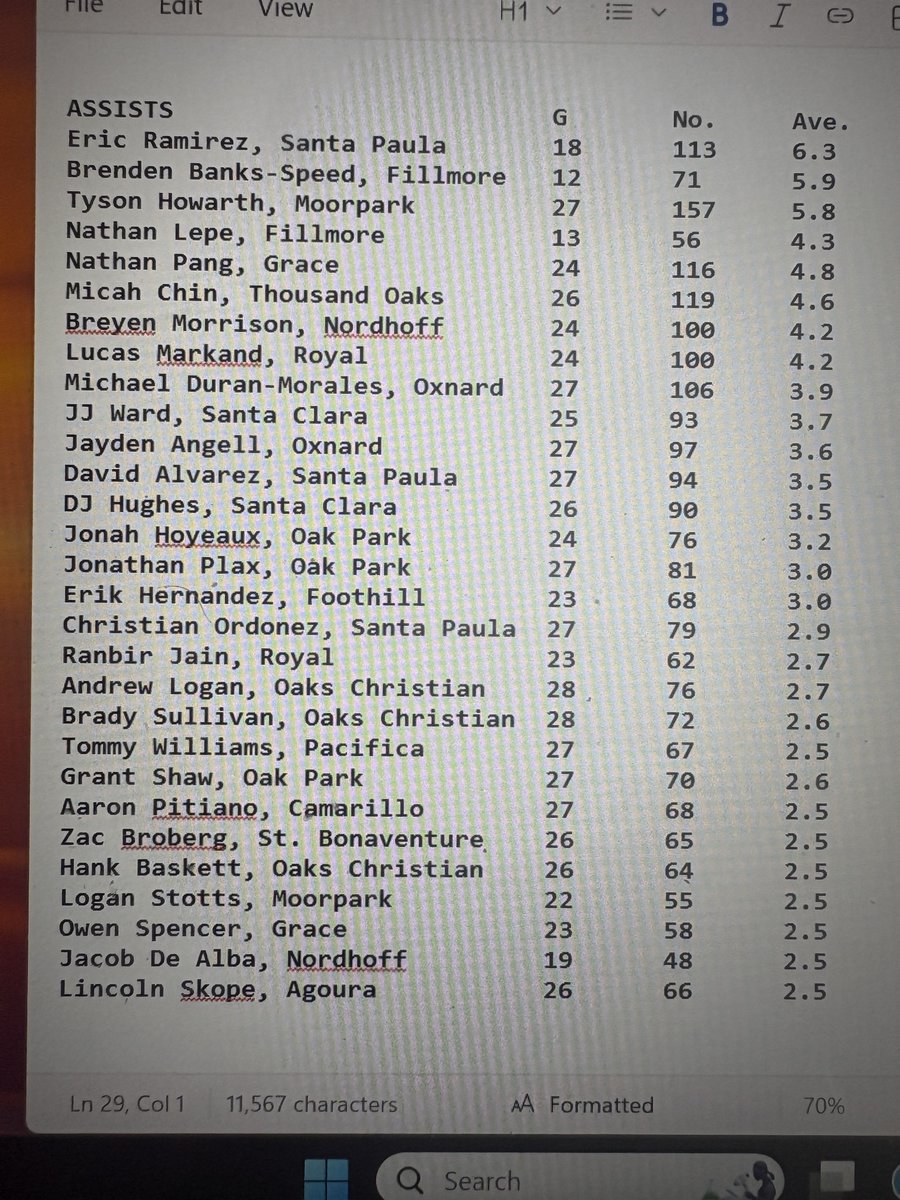 File Edit View H1 B I

| ASSISTS | G | No. | Ave. |
|---|---|---|---|
| Eric Ramirez, Santa Paula | 18 | 113 | 6.3 |
| Brenden Banks-Speed, Fillmore | 12 | 71 | 5.9 |
| Tyson Howarth, Moorpark | 27 | 157 | 5.8 |
| Nathan Lepe, Fillmore | 13 | 56 | 4.3 |
| Nathan Pang, Grace | 24 | 116 | 4.8 |
| Micah Chin, Thousand Oaks | 26 | 119 | 4.6 |
| Breyen Morrison, Nordhoff | 24 | 100 | 4.2 |
| Lucas Markand, Royal | 24 | 100 | 4.2 |
| Michael Duran-Morales, Oxnard | 27 | 106 | 3.9 |
| JJ Ward, Santa Clara | 25 | 93 | 3.7 |
| Jayden Angell, Oxnard | 27 | 97 | 3.6 |
| David Alvarez, Santa Paula | 27 | 94 | 3.5 |
| DJ Hughes, Santa Clara | 26 | 90 | 3.5 |
| Jonah Hoyeaux, Oak Park | 24 | 76 | 3.2 |
| Jonathan Plax, Oak Park | 27 | 81 | 3.0 |
| Erik Hernandez, Foothill | 23 | 68 | 3.0 |
| Christian Ordonez, Santa Paula | 27 | 79 | 2.9 |
| Ranbir Jain, Royal | 23 | 62 | 2.7 |
| Andrew Logan, Oaks Christian | 28 | 76 | 2.7 |
| Brady Sullivan, Oaks Christian | 28 | 72 | 2.6 |
| Tommy Williams, Pacifica | 27 | 67 | 2.5 |
| Grant Shaw, Oak Park | 27 | 70 | 2.6 |
| Aaron Pitiano, Camarillo | 27 | 68 | 2.5 |
| Zac Broberg, St. Bonaventure | 26 | 65 | 2.5 |
| Hank Baskett, Oaks Christian | 26 | 64 | 2.5 |
| Logan Stotts, Moorpark | 22 | 55 | 2.5 |
| Owen Spencer, Grace | 23 | 58 | 2.5 |
| Jacob De Alba, Nordhoff | 19 | 48 | 2.5 |
| Lincoln Skope, Agoura | 26 | 66 | 2.5 |

Ln 29, Col 1 11,567 characters Formatted 70%

Search